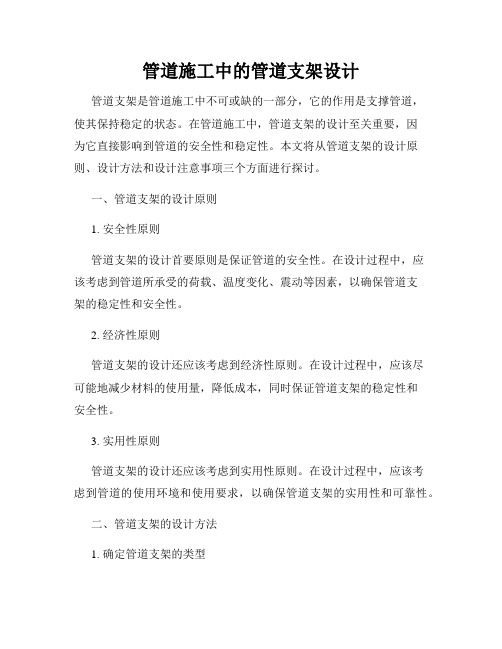 管道施工中的管道支架设计

管道支架是管道施工中不可或缺的一部分，它的作用是支撑管道，使其保持稳定的状态。在管道施工中，管道支架的设计至关重要，因为它直接影响到管道的安全性和稳定性。本文将从管道支架的设计原则、设计方法和设计注意事项三个方面进行探讨。

一、管道支架的设计原则

1. 安全性原则

管道支架的设计首要原则是保证管道的安全性。在设计过程中，应该考虑到管道所承受的荷载、温度变化、震动等因素，以确保管道支架的稳定性和安全性。

2. 经济性原则

管道支架的设计还应该考虑到经济性原则。在设计过程中，应该尽可能地减少材料的使用量，降低成本，同时保证管道支架的稳定性和安全性。

3. 实用性原则

管道支架的设计还应该考虑到实用性原则。在设计过程中，应该考虑到管道的使用环境和使用要求，以确保管道支架的实用性和可靠性。

二、管道支架的设计方法

1. 确定管道支架的类型